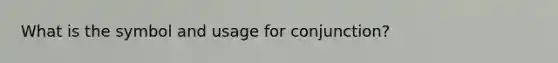 What is the symbol and usage for conjunction?